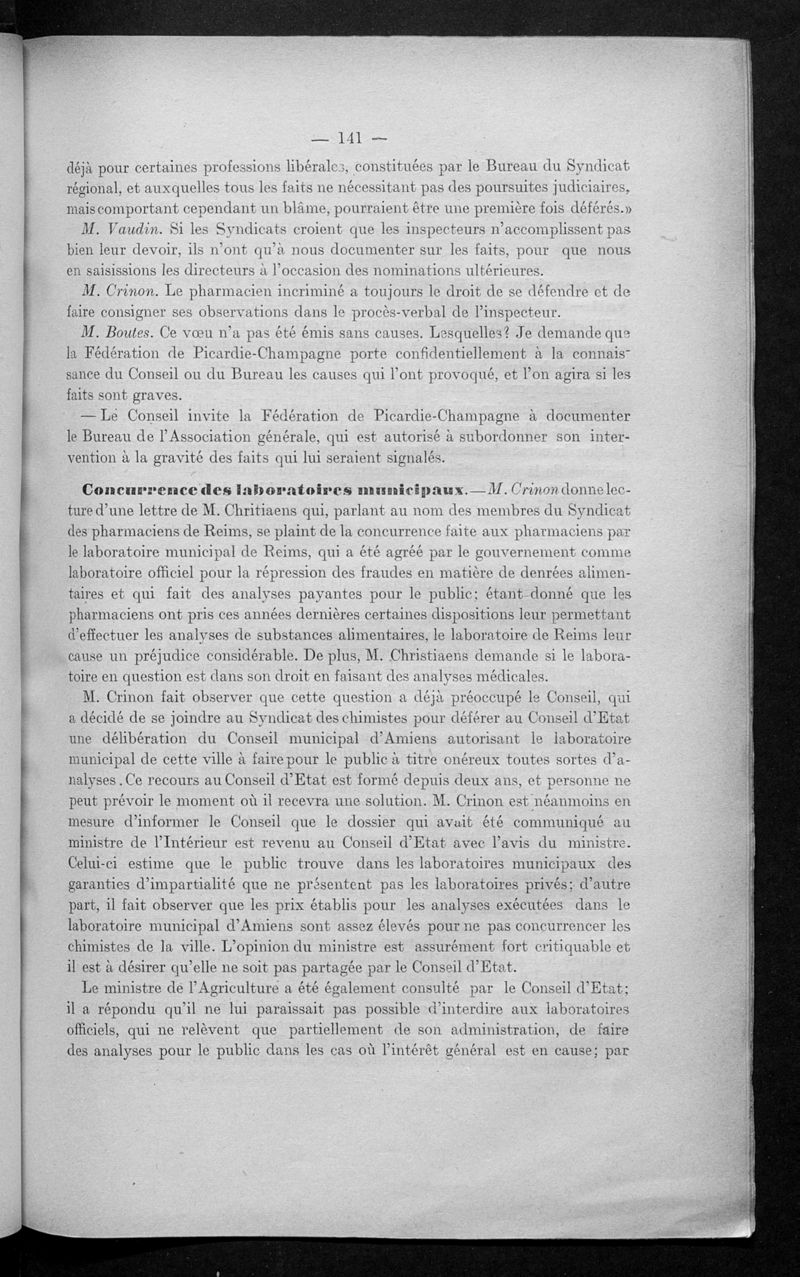 — 141 —

déjà pour certaines professions libérales, constituées par le Bureau du Syndicat régional, et auxquelles tous les faits ne nécessitant pas des poursuites judiciaires, mais comportant cependant un blâme, pourraient être une première fois déférés.»

M. Vaudin. Si les Syndicats croient que les inspecteurs n'accomplissent pas bien leur devoir, ils n'ont qu'à nous documenter sur les faits, pour que nous en saisissions les directeurs à l'occasion des nominations ultérieures.

M. Crinon. Le pharmacien incriminé a toujours le droit de se défendre et de faire consigner ses observations dans le procès-verbal de l'inspecteur.

M. Boutes. Ce vœu n'a pas été émis sans causes. Lesquelles? Je demande que la Fédération de Picardie-Champagne porte confidentiellement à la connaissance du Conseil ou du Bureau les causes qui l'ont provoqué, et l'on agira si les faits sont graves.

— Le Conseil invite la Fédération de Picardie-Champagne à documenter le Bureau de l'Association générale, qui est autorisé à subordonner son intervention à la gravité des faits qui lui seraient signalés.

Concurrence des laboratoires municipaux. — M. Crinon donne lecture d'une lettre de M. Chritiaens qui, parlant au nom des membres du Syndicat des pharmaciens de Reims, se plaint de la concurrence faite aux pharmaciens par le laboratoire municipal de Reims, qui a été agréé par le gouvernement comme laboratoire officiel pour la répression des fraudes en matière de denrées alimentaires et qui fait des analyses payantes pour le public; étant donné que les pharmaciens ont pris ces années dernières certaines dispositions leur permettant d'effectuer les analyses de substances alimentaires, le laboratoire de Reims leur cause un préjudice considérable. De plus, M. Christiaens demande si le laboratoire en question est dans son droit en faisant des analyses médicales.

M. Crinon fait observer que cette question a déjà préoccupé le Conseil, qui a décidé de se joindre au Syndicat des chimistes pour déférer au Conseil d'Etat une délibération du Conseil municipal d'Amiens autorisant le laboratoire municipal de cette ville à faire pour le public à titre onéreux toutes sortes d'analyses. Ce recours au Conseil d'Etat est formé depuis deux ans, et personne ne peut prévoir le moment où il recevra une solution. M. Crinon est néanmoins en mesure d'informer le Conseil que le dossier qui avait été communiqué au ministre de l'Intérieur est revenu au Conseil d'Etat avec l'avis du ministre. Celui-ci estime que le public trouve dans les laboratoires municipaux des garanties d'impartialité que ne présentent pas les laboratoires privés; d'autre part, il fait observer que les prix établis pour les analyses exécutées dans le laboratoire municipal d'Amiens sont assez élevés pour ne pas concurrencer les chimistes de la ville. L'opinion du ministre est assurément fort critiquable et il est à désirer qu'elle ne soit pas partagée par le Conseil d'Etat.

Le ministre de l'Agriculture a été également consulté par le Conseil d'Etat; il a répondu qu'il ne lui paraissait pas possible d'interdire aux laboratoires officiels, qui ne relèvent que partiellement de son administration, de faire des analyses pour le public dans les cas où l'intérêt général est en cause; par